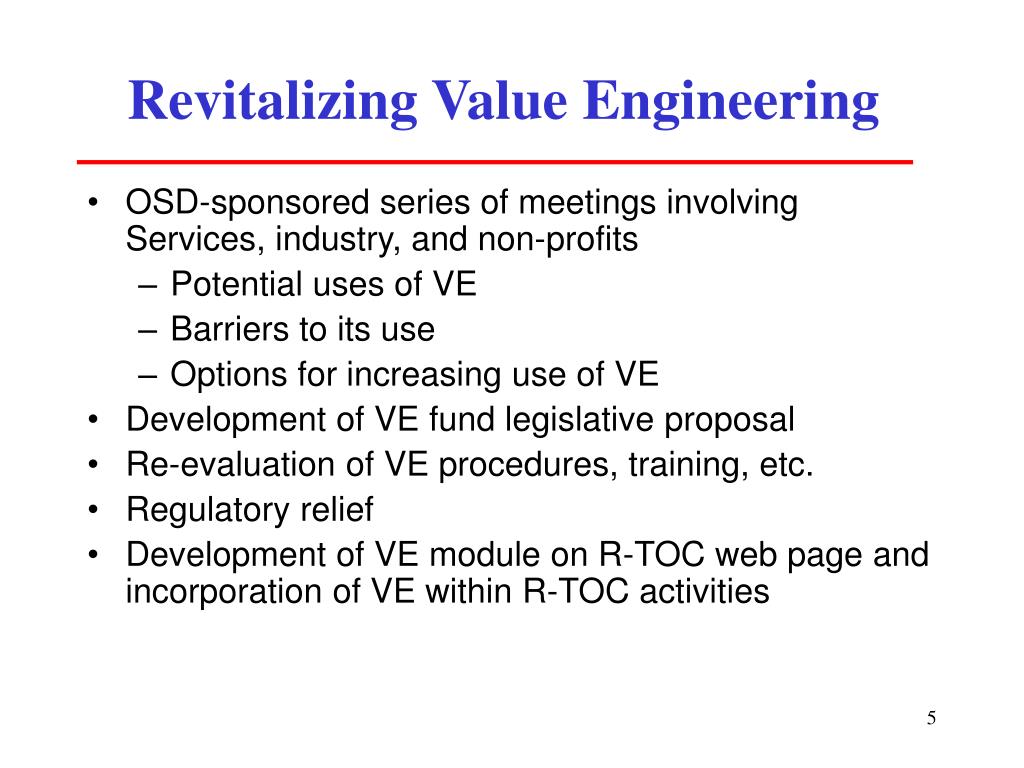 Revitalizing Value Engineering

• OSD-sponsored series of meetings involving Services, industry, and non-profits
– Potential uses of VE
– Barriers to its use
– Options for increasing use of VE
• Development of VE fund legislative proposal
• Re-evaluation of VE procedures, training, etc.
• Regulatory relief
• Development of VE module on R-TOC web page and incorporation of VE within R-TOC activities

5